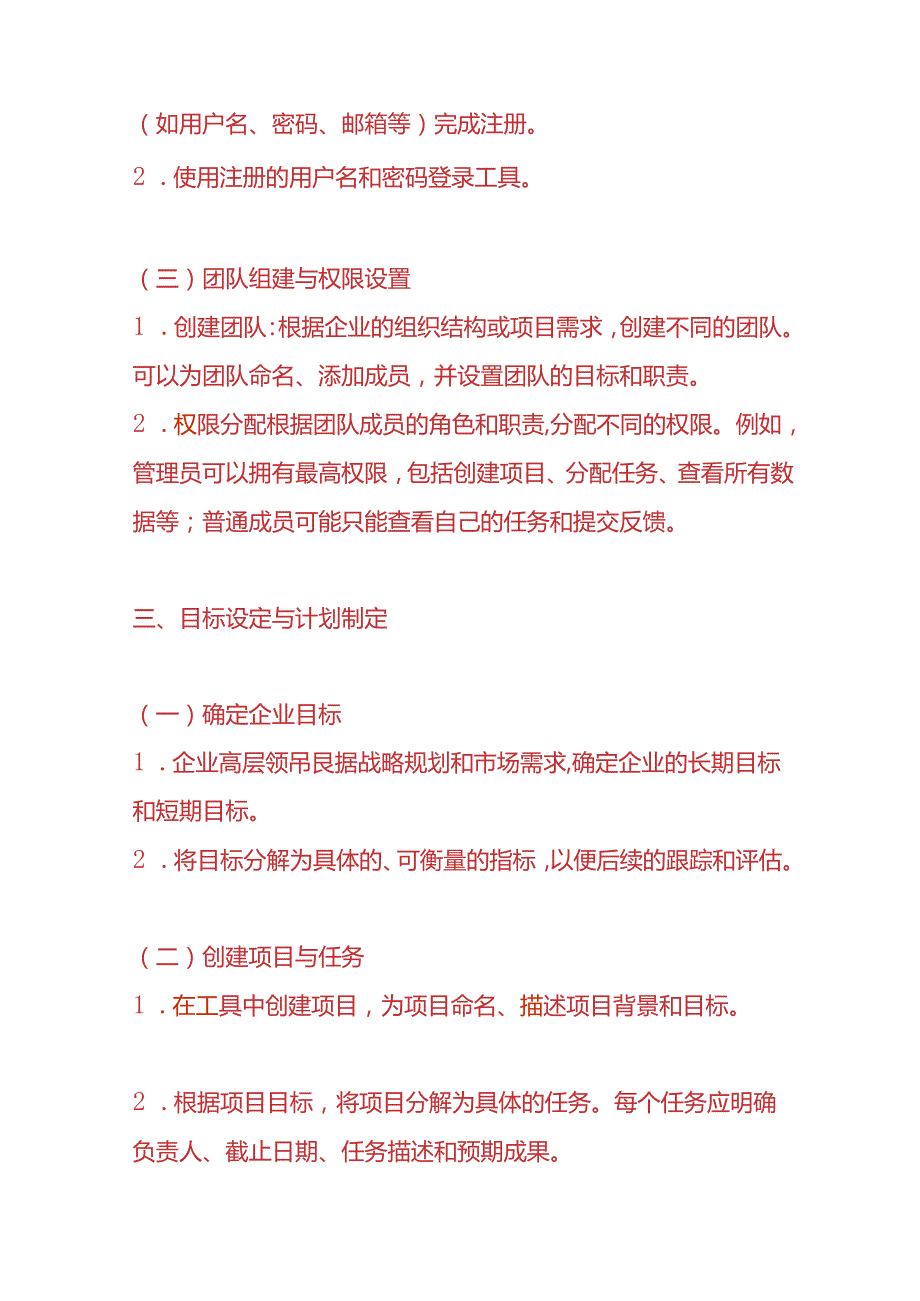 （如用户名、密码、邮箱等）完成注册。

2．使用注册的用户名和密码登录工具。

（三）团队组建与权限设置

1．创建团队：根据企业的组织结构或项目需求，创建不同的团队。可以为团队命名、添加成员，并设置团队的目标和职责。

2．权限分配根据团队成员的角色和职责,分配不同的权限。例如，管理员可以拥有最高权限，包括创建项目、分配任务、查看所有数据等；普通成员可能只能查看自己的任务和提交反馈。

三、目标设定与计划制定

（一）确定企业目标

1．企业高层领吊艮据战略规划和市场需求,确定企业的长期目标和短期目标。

2．将目标分解为具体的、可衡量的指标，以便后续的跟踪和评估。

（二）创建项目与任务

1．在工具中创建项目，为项目命名、描述项目背景和目标。

2．根据项目目标，将项目分解为具体的任务。每个任务应明确负责人、截止日期、任务描述和预期成果。